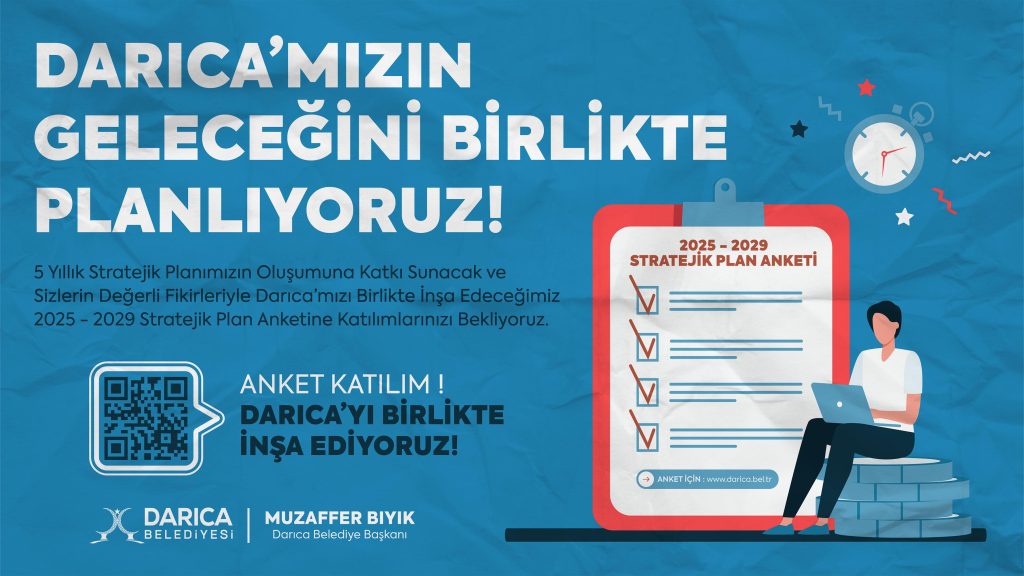 DARICA'MIZIN GELECEĞİNİ BİRLİKTE PLANLIYORUZ!

5 Yıllık Stratejik Planımızın Oluşumuna Katkı Sunacak ve Sizlerin Değerli Fikirleriyle Darıca'mızı Birlikte İnşa Edeceğimiz 2025 - 2029 Stratejik Plan Anketine Katılımlarınızı Bekliyoruz.

ANKET KATILIM !
DARICA'YI BİRLİKTE
İNŞA EDİYORUZ!

DARICA
BELEDİYESİ

MUZAFFER BIYIK
Darıca Belediye Başkanı

2025 - 2029
STRATEJİK PLAN ANKETİ

☑
☑
☑
☑

ANKET İÇİN : www.darica.bel.tr